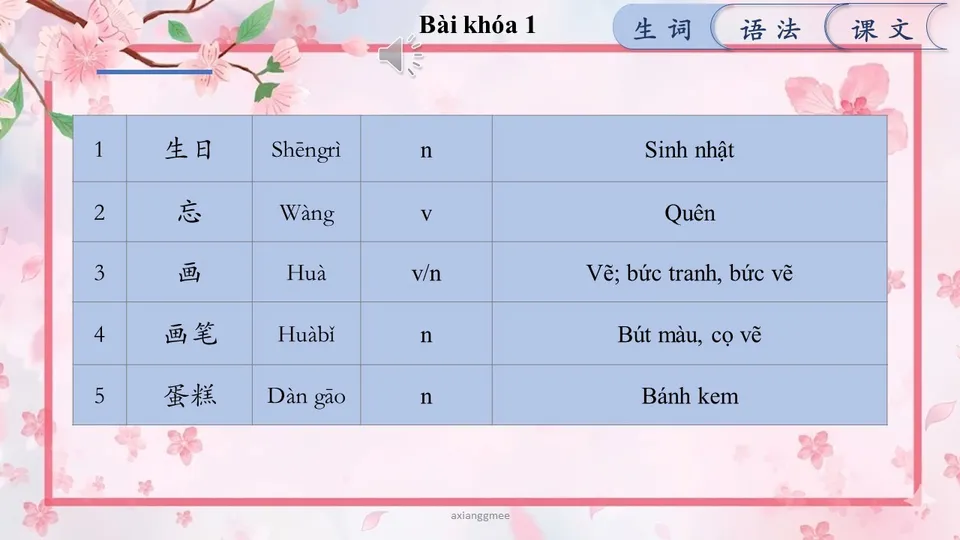 Bài khóa 1

生词 语法 课文

| 1 | 生日 | Shēngrì | n | Sinh nhật |
|---|---|---|---|---|
| 2 | 忘 | Wàng | v | Quên |
| 3 | 画 | Huà | v/n | Vẽ; bức tranh, bức vẽ |
| 4 | 画笔 | Huàbǐ | n | Bút màu, cọ vẽ |
| 5 | 蛋糕 | Dàn gāo | n | Bánh kem |

axianggmee